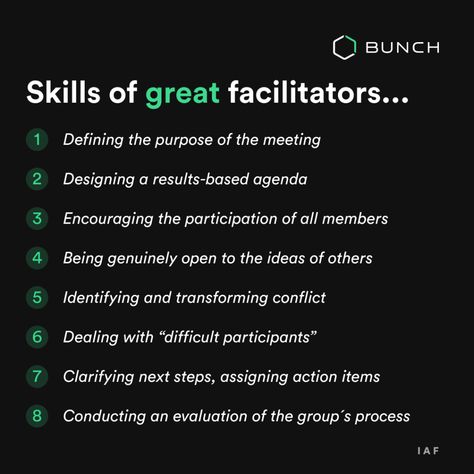 BUNCH

Skills of great facilitators...

1 Defining the purpose of the meeting

2 Designing a results-based agenda

3 Encouraging the participation of all members

4 Being genuinely open to the ideas of others

5 Identifying and transforming conflict

6 Dealing with “difficult participants”

7 Clarifying next steps, assigning action items

8 Conducting an evaluation of the group´s process

IAF